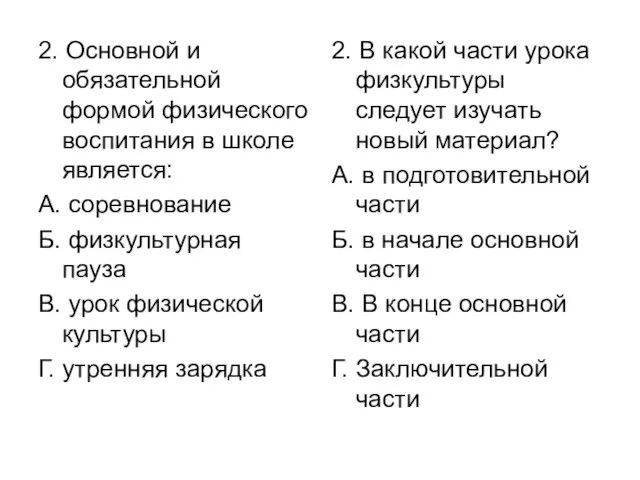 2. Основной и обязательной формой физического воспитания в школе является:

А. соревнование

Б. физкультурная пауза

В. урок физической культуры

Г. утренняя зарядка

2. В какой части урока физкультуры следует изучать новый материал?

А. в подготовительной части

Б. в начале основной части

В. В конце основной части

Г. Заключительной части